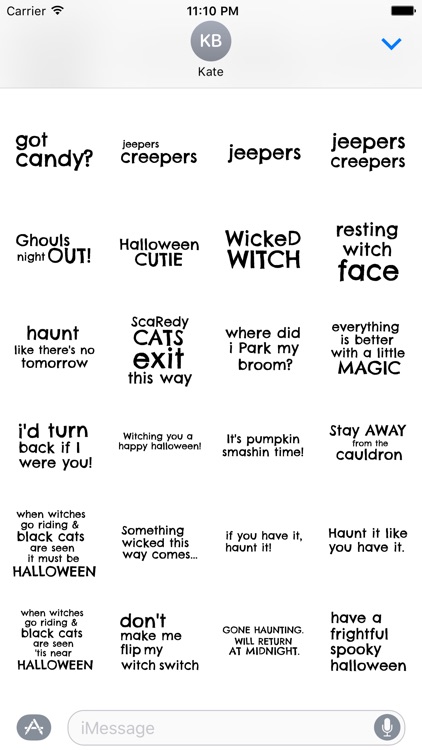 Carrier
11:10 PM
KB
Kate

got candy?

jeepers creepers

jeepers

jeepers creepers

Ghouls night OUT!

Halloween CUTIE

WickeD WITCH

resting witch face

haunt like there's no tomorrow

ScaRedy CATS exit this way

where did i Park my broom?

everything is better with a little MAGIC

i'd turn back if I were you!

Witching you a happy halloween!

It's pumpkin smashin time!

Stay AWAY from the cauldron

when witches go riding & black cats are seen it must be HALLOWEEN

Something wicked this way comes...

if you have it, haunt it!

Haunt it like you have it.

when witches go riding & black cats are seen 'tis near HALLOWEEN

don't make me flip my witch switch

GONE HAUNTING. WILL RETURN AT MIDNIGHT.

have a frightful spooky halloween

iMessage